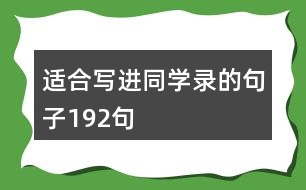 适合写进同学录的句子192句